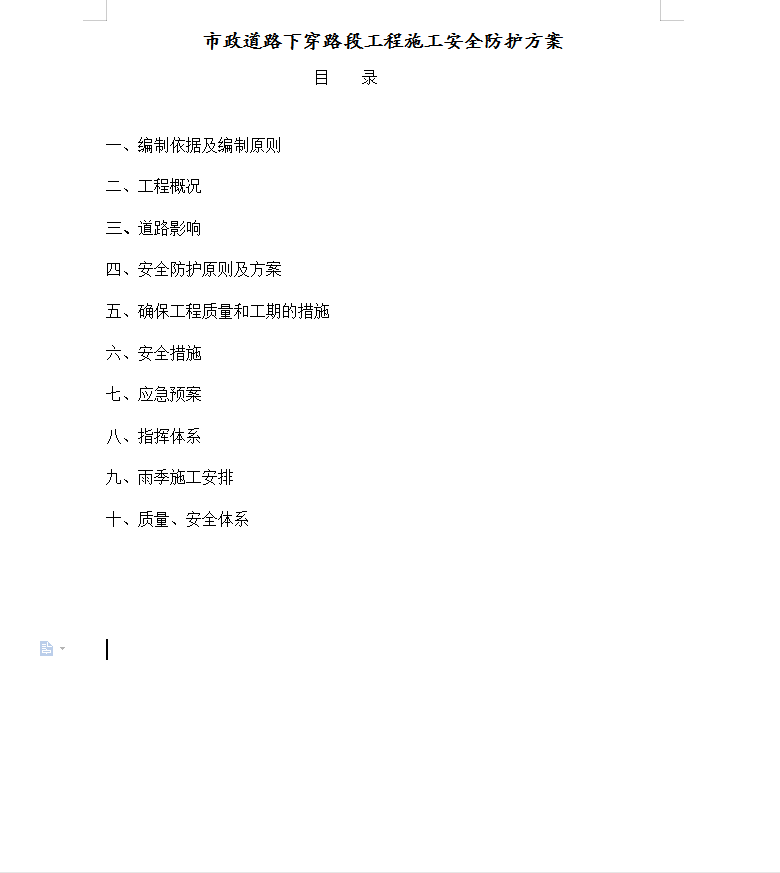 市政道路下穿路段工程施工安全防护方案

目　录

一、编制依据及编制原则

二、工程概况

三、道路影响

四、安全防护原则及方案

五、确保工程质量和工期的措施

六、安全措施

七、应急预案

八、指挥体系

九、雨季施工安排

十、质量、安全体系